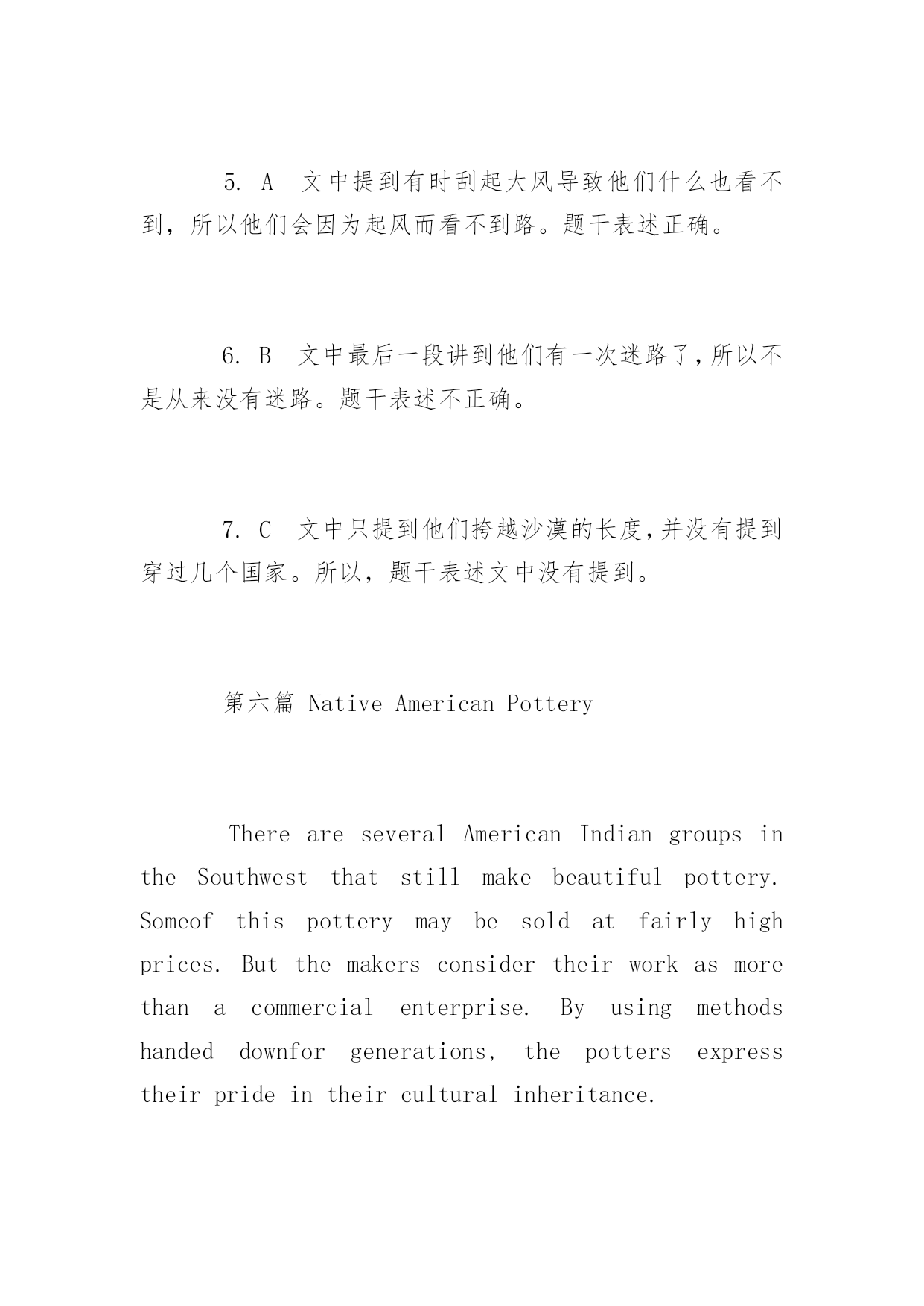 5. A　文中提到有时刮起大风导致他们什么也看不到，所以他们会因为起风而看不到路。题干表述正确。

6. B　文中最后一段讲到他们有一次迷路了，所以不是从来没有迷路。题干表述不正确。

7. C　文中只提到他们挎越沙漠的长度，并没有提到穿过几个国家。所以，题干表述文中没有提到。

第六篇 Native American Pottery

There are several American Indian groups in the Southwest that still make beautiful pottery. Someof this pottery may be sold at fairly high prices. But the makers consider their work as more than a commercial enterprise. By using methods handed downfor generations, the potters express their pride in their cultural inheritance.